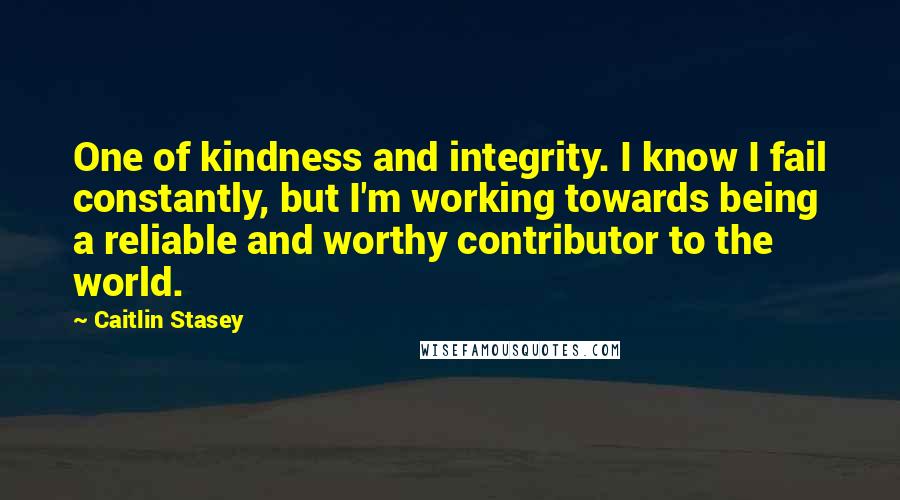 One of kindness and integrity. I know I fail constantly, but I'm working towards being a reliable and worthy contributor to the world.

~ Caitlin Stasey

WISEFAMOUSQUOTES.COM